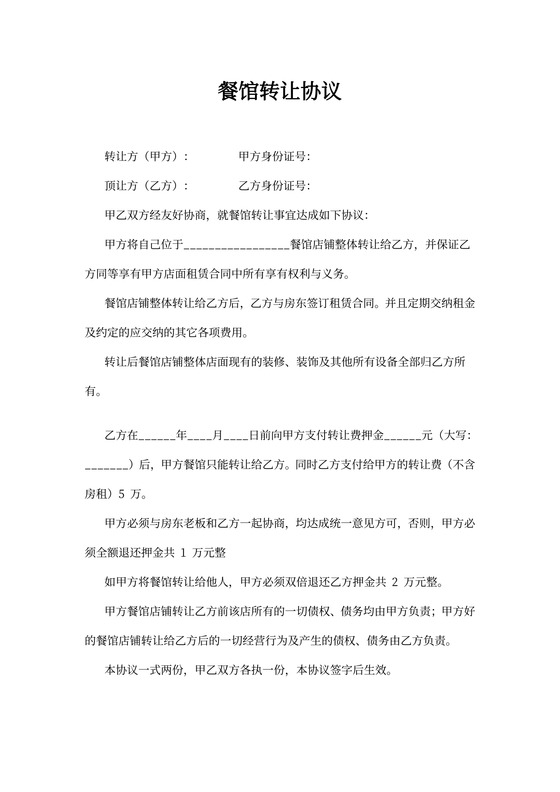 餐馆转让协议

转让方（甲方）：　　　　甲方身份证号:

顶让方（乙方）：　　　　乙方身份证号:

甲乙双方经友好协商，就餐馆转让事宜达成如下协议：

甲方将自己位于________________餐馆店铺整体转让给乙方，并保证乙方同等享有甲方店面租赁合同中所有享有权利与义务。

餐馆店铺整体转让给乙方后，乙方与房东签订租赁合同。并且定期交纳租金及约定的应交纳的其它各项费用。

转让后餐馆店铺整体店面现有的装修、装饰及其他所有设备全部归乙方所有。

乙方在______年____月____日前向甲方支付转让费押金______元（大写：_______）后，甲方餐馆只能转让给乙方。同时乙方支付给甲方的转让费（不含房租）5 万。

甲方必须与房东老板和乙方一起协商，均达成统一意见方可，否则，甲方必须全额退还押金共 1 万元整

如甲方将餐馆转让给他人，甲方必须双倍退还乙方押金共 2 万元整。

甲方餐馆店铺转让乙方前该店所有的一切债权、债务均由甲方负责；甲方好的餐馆店铺转让给乙方后的一切经营行为及产生的债权、债务由乙方负责。

本协议一式两份，甲乙双方各执一份，本协议签字后生效。